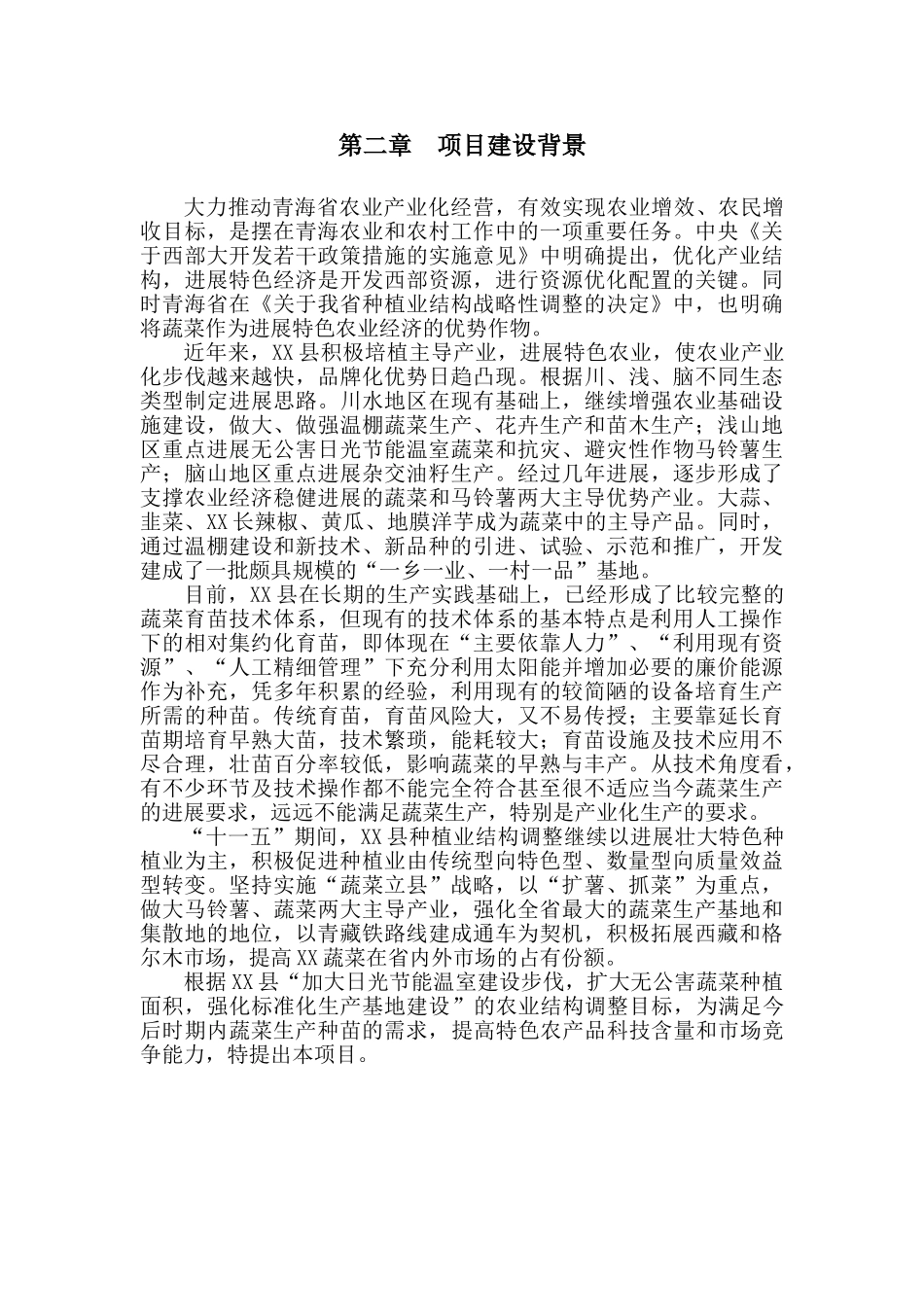 第二章　项目建设背景

大力推动青海省农业产业化经营，有效实现农业增效、农民增收目标，是摆在青海农业和农村工作中的一项重要任务。中央《关于西部大开发若干政策措施的实施意见》中明确提出，优化产业结构，进展特色经济是开发西部资源，进行资源优化配置的关键。同时青海省在《关于我省种植业结构战略性调整的决定》中，也明确将蔬菜作为进展特色农业经济的优势作物。

近年来，XX县积极培植主导产业，进展特色农业，使农业产业化步伐越来越快，品牌化优势日趋凸现。根据川、浅、脑不同生态类型制定进展思路。川水地区在现有基础上，继续增强农业基础设施建设，做大、做强温棚蔬菜生产、花卉生产和苗木生产；浅山地区重点进展无公害日光节能温室蔬菜和抗灾、避灾性作物马铃薯生产；脑山地区重点进展杂交油籽生产。经过几年进展，逐步形成了支撑农业经济稳健进展的蔬菜和马铃薯两大主导优势产业。大蒜、韭菜、XX长辣椒、黄瓜、地膜洋芋成为蔬菜中的主导产品。同时，通过温棚建设和新技术、新品种的引进、试验、示范和推广，开发建成了一批颇具规模的“一乡一业、一村一品”基地。

目前，XX县在长期的生产实践基础上，已经形成了比较完整的蔬菜育苗技术体系，但现有的技术体系的基本特点是利用人工操作下的相对集约化育苗，即体现在“主要依靠人力”、“利用现有资源”、“人工精细管理”下充分利用太阳能并增加必要的廉价能源作为补充，凭多年积累的经验，利用现有的较简陋的设备培育生产所需的种苗。传统育苗，育苗风险大，又不易传授；主要靠延长育苗期培育早熟大苗，技术繁琐，能耗较大；育苗设施及技术应用不尽合理，壮苗百分率较低，影响蔬菜的早熟与丰产。从技术角度看，有不少环节及技术操作都不能完全符合甚至很不适应当今蔬菜生产的进展要求，远远不能满足蔬菜生产，特别是产业化生产的要求。

“十一五”期间，XX县种植业结构调整继续以进展壮大特色种植业为主，积极促进种植业由传统型向特色型、数量型向质量效益型转变。坚持实施“蔬菜立县”战略，以“扩薯、抓菜”为重点，做大马铃薯、蔬菜两大主导产业，强化全省最大的蔬菜生产基地和集散地的地位，以青藏铁路线建成通车为契机，积极拓展西藏和格尔木市场，提高XX蔬菜在省内外市场的占有份额。

根据XX县“加大日光节能温室建设步伐，扩大无公害蔬菜种植面积，强化标准化生产基地建设”的农业结构调整目标，为满足今后时期内蔬菜生产种苗的需求，提高特色农产品科技含量和市场竞争能力，特提出本项目。